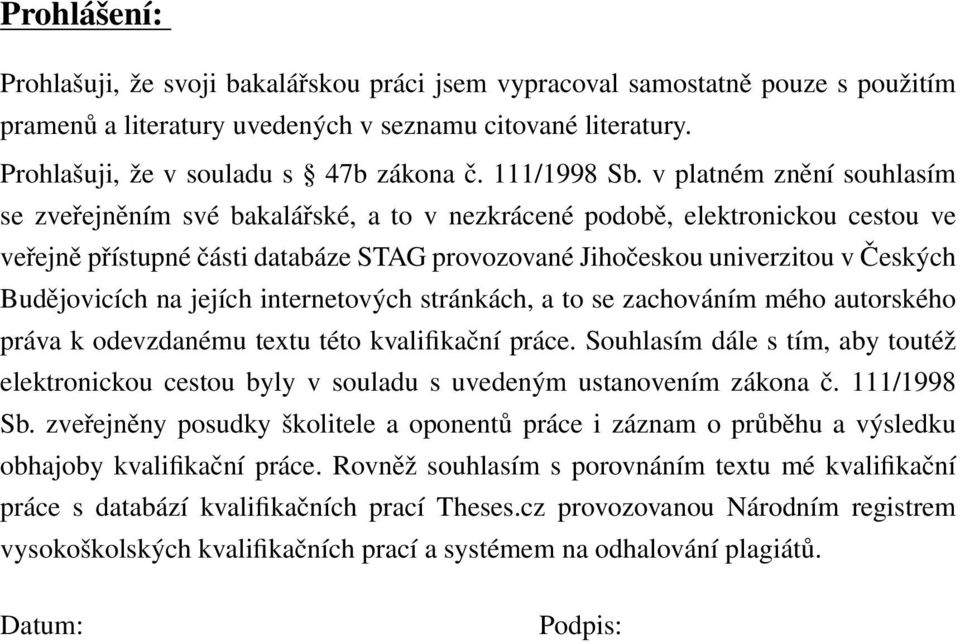 Prohlášení:

Prohlašuji, že svoji bakalářskou práci jsem vypracoval samostatně pouze s použitím pramenů a literatury uvedených v seznamu citované literatury.

Prohlašuji, že v souladu s § 47b zákona č. 111/1998 Sb. v platném znění souhlasím se zveřejněním své bakalářské, a to v nezkrácené podobě, elektronickou cestou ve veřejně přístupné části databáze STAG provozované Jihočeskou univerzitou v Českých Budějovicích na jejích internetových stránkách, a to se zachováním mého autorského práva k odevzdanému textu této kvalifikační práce. Souhlasím dále s tím, aby toutéž elektronickou cestou byly v souladu s uvedeným ustanovením zákona č. 111/1998 Sb. zveřejněny posudky školitele a oponentů práce i záznam o průběhu a výsledku obhajoby kvalifikační práce. Rovněž souhlasím s porovnáním textu mé kvalifikační práce s databází kvalifikačních prací Theses.cz provozovanou Národním registrem vysokoškolských kvalifikačních prací a systémem na odhalování plagiátů.

Datum:

Podpis: